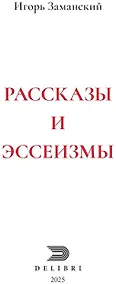 Игорь Заманский

РАССКАЗЫ
И
ЭССЕИЗМЫ

DELIBRI
2025